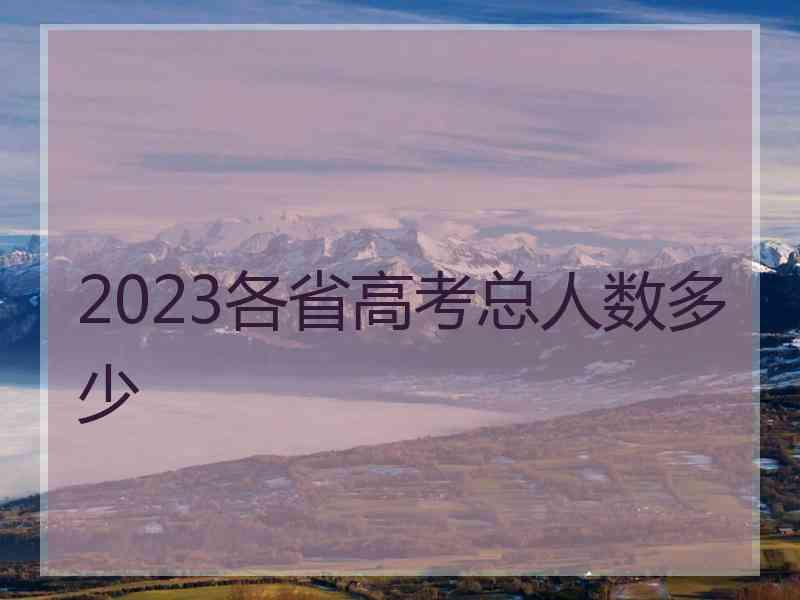 2023各省高考总人数多少